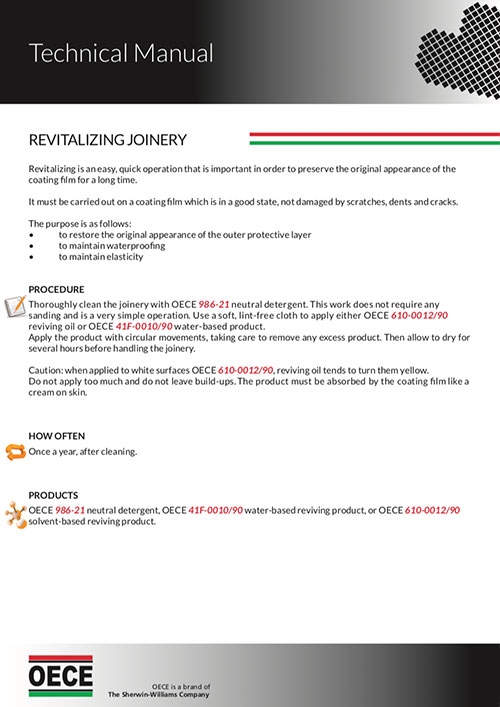 Technical Manual

REVITALIZING JOINERY

Revitalizing is an easy, quick operation that is important in order to preserve the original appearance of the coating film for a long time.

It must be carried out on a coating film which is in a good state, not damaged by scratches, dents and cracks.

The purpose is as follows:
• to restore the original appearance of the outer protective layer
• to maintain waterproofing
• to maintain elasticity

PROCEDURE
Thoroughly clean the joinery with OECE 986-21 neutral detergent. This work does not require any sanding and is a very simple operation. Use a soft, lint-free cloth to apply either OECE 610-0012/90 reviving oil or OECE 41F-0010/90 water-based product.
Apply the product with circular movements, taking care to remove any excess product. Then allow to dry for several hours before handling the joinery.

Caution: when applied to white surfaces OECE 610-0012/90, reviving oil tends to turn them yellow.
Do not apply too much and do not leave build-ups. The product must be absorbed by the coating film like a cream on skin.

HOW OFTEN
Once a year, after cleaning.

PRODUCTS
OECE 986-21 neutral detergent, OECE 41F-0010/90 water-based reviving product, or OECE 610-0012/90 solvent-based reviving product.

OECE

OECE is a brand of
The Sherwin-Williams Company